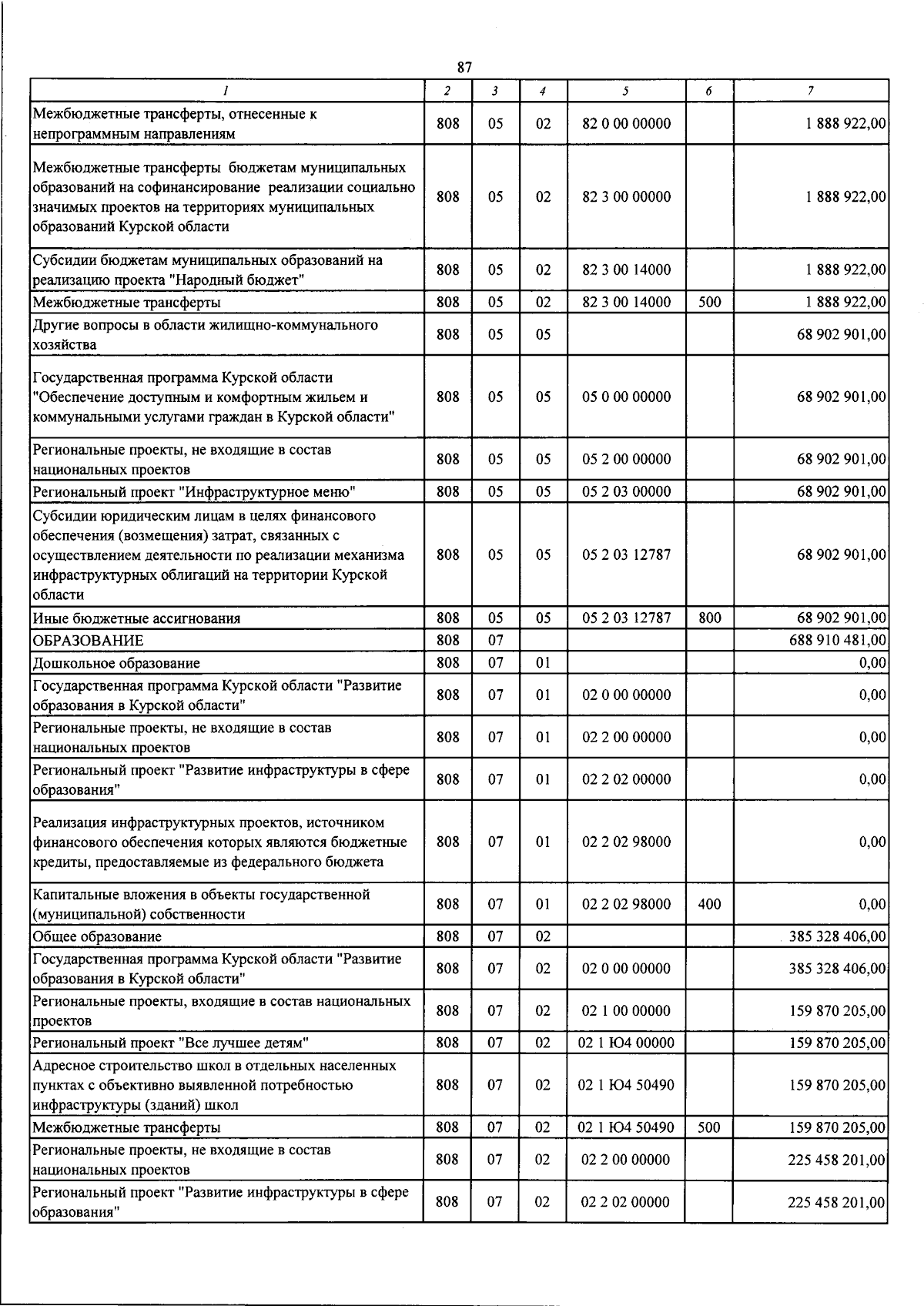 87

| 1 | 2 | 3 | 4 | 5 | 6 | 7 |
|---|---|---|---|---|---|---|
| Межбюджетные трансферты, отнесенные к непрограммным направлениям | 808 | 05 | 02 | 82 0 00 00000 | | 1 888 922,00 |
| Межбюджетные трансферты бюджетам муниципальных образований на софинансирование реализации социально значимых проектов на территориях муниципальных образований Курской области | 808 | 05 | 02 | 82 3 00 00000 | | 1 888 922,00 |
| Субсидии бюджетам муниципальных образований на реализацию проекта "Народный бюджет" | 808 | 05 | 02 | 82 3 00 14000 | | 1 888 922,00 |
| Межбюджетные трансферты | 808 | 05 | 02 | 82 3 00 14000 | 500 | 1 888 922,00 |
| Другие вопросы в области жилищно-коммунального хозяйства | 808 | 05 | 05 | | | 68 902 901,00 |
| Государственная программа Курской области "Обеспечение доступным и комфортным жильем и коммунальными услугами граждан в Курской области" | 808 | 05 | 05 | 05 0 00 00000 | | 68 902 901,00 |
| Региональные проекты, не входящие в состав национальных проектов | 808 | 05 | 05 | 05 2 00 00000 | | 68 902 901,00 |
| Региональный проект "Инфраструктурное меню" | 808 | 05 | 05 | 05 2 03 00000 | | 68 902 901,00 |
| Субсидии юридическим лицам в целях финансового обеспечения (возмещения) затрат, связанных с осуществлением деятельности по реализации механизма инфраструктурных облигаций на территории Курской области | 808 | 05 | 05 | 05 2 03 12787 | | 68 902 901,00 |
| Иные бюджетные ассигнования | 808 | 05 | 05 | 05 2 03 12787 | 800 | 68 902 901,00 |
| ОБРАЗОВАНИЕ | 808 | 07 | | | | 688 910 481,00 |
| Дошкольное образование | 808 | 07 | 01 | | | 0,00 |
| Государственная программа Курской области "Развитие образования в Курской области" | 808 | 07 | 01 | 02 0 00 00000 | | 0,00 |
| Региональные проекты, не входящие в состав национальных проектов | 808 | 07 | 01 | 02 2 00 00000 | | 0,00 |
| Региональный проект "Развитие инфраструктуры в сфере образования" | 808 | 07 | 01 | 02 2 02 00000 | | 0,00 |
| Реализация инфраструктурных проектов, источником финансового обеспечения которых являются бюджетные кредиты, предоставляемые из федерального бюджета | 808 | 07 | 01 | 02 2 02 98000 | | 0,00 |
| Капитальные вложения в объекты государственной (муниципальной) собственности | 808 | 07 | 01 | 02 2 02 98000 | 400 | 0,00 |
| Общее образование | 808 | 07 | 02 | | | 385 328 406,00 |
| Государственная программа Курской области "Развитие образования в Курской области" | 808 | 07 | 02 | 02 0 00 00000 | | 385 328 406,00 |
| Региональные проекты, входящие в состав национальных проектов | 808 | 07 | 02 | 02 1 00 00000 | | 159 870 205,00 |
| Региональный проект "Все лучшее детям" | 808 | 07 | 02 | 02 1 Ю4 00000 | | 159 870 205,00 |
| Адресное строительство школ в отдельных населенных пунктах с объективно выявленной потребностью инфраструктуры (зданий) школ | 808 | 07 | 02 | 02 1 Ю4 50490 | | 159 870 205,00 |
| Межбюджетные трансферты | 808 | 07 | 02 | 02 1 Ю4 50490 | 500 | 159 870 205,00 |
| Региональные проекты, не входящие в состав национальных проектов | 808 | 07 | 02 | 02 2 00 00000 | | 225 458 201,00 |
| Региональный проект "Развитие инфраструктуры в сфере образования" | 808 | 07 | 02 | 02 2 02 00000 | | 225 458 201,00 |